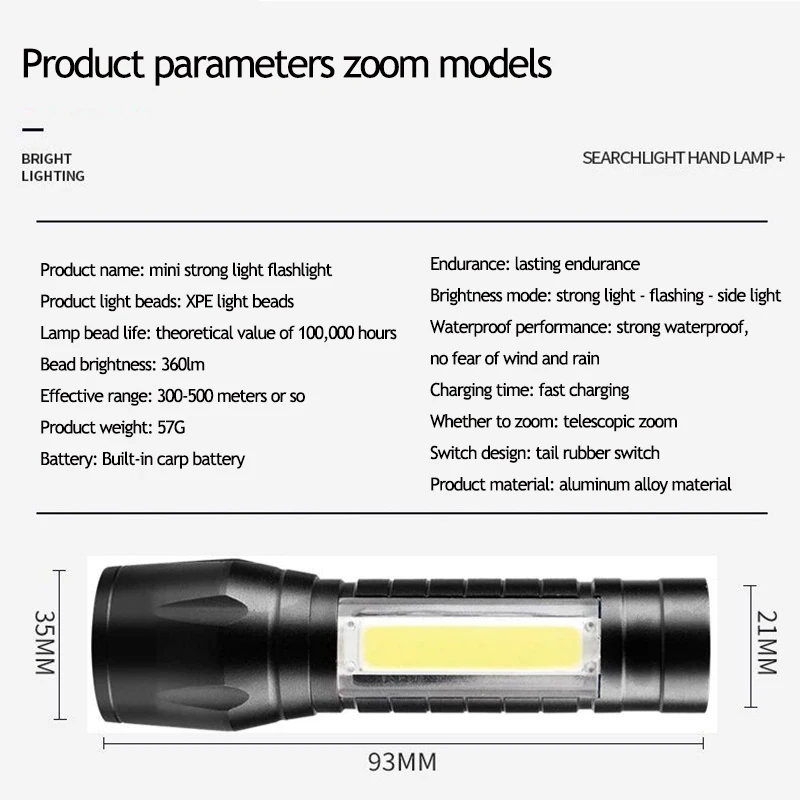 Product parameters zoom models

BRIGHT LIGHTING

SEARCHLIGHT HAND LAMP +

Product name: mini strong light flashlight
Product light beads: XPE light beads
Lamp bead life: theoretical value of 100,000 hours
Bead brightness: 360lm
Effective range: 300-500 meters or so
Product weight: 57G
Battery: Built-in carp battery

Endurance: lasting endurance
Brightness mode: strong light - flashing - side light
Waterproof performance: strong waterproof, no fear of wind and rain
Charging time: fast charging
Whether to zoom: telescopic zoom
Switch design: tail rubber switch
Product material: aluminum alloy material

35MM

21MM

93MM